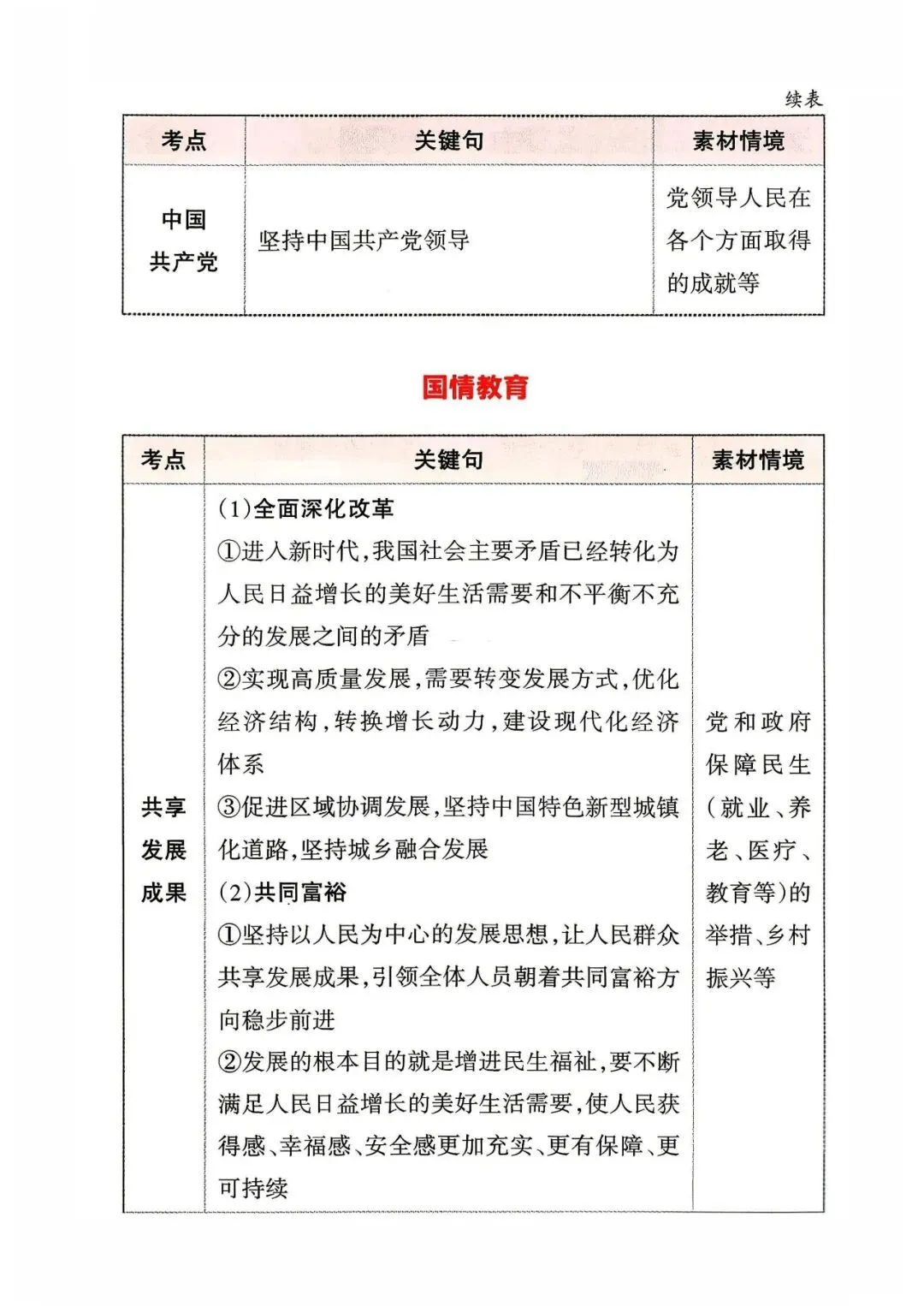 续表

| 考点 | 关键句 | 素材情境 |
|---|---|---|
| 中国共产党 | 坚持中国共产党领导 | 党领导人民在各个方面取得的成就等 |

国情教育

| 考点 | 关键句 | 素材情境 |
|---|---|---|
| 共享发展成果 | (1)全面深化改革 ①进入新时代,我国社会主要矛盾已经转化为人民日益增长的美好生活需要和不平衡不充分的发展之间的矛盾 ②实现高质量发展,需要转变发展方式,优化经济结构,转换增长动力,建设现代化经济体系 ③促进区域协调发展,坚持中国特色新型城镇化道路,坚持城乡融合发展 (2)共同富裕 ①坚持以人民为中心的发展思想,让人民群众共享发展成果,引领全体人员朝着共同富裕方向稳步前进 ②发展的根本目的就是增进民生福祉,要不断满足人民日益增长的美好生活需要,使人民获得感、幸福感、安全感更加充实、更有保障、更可持续 | 党和政府保障民生(就业、养老、医疗、教育等)的举措、乡村振兴等 |